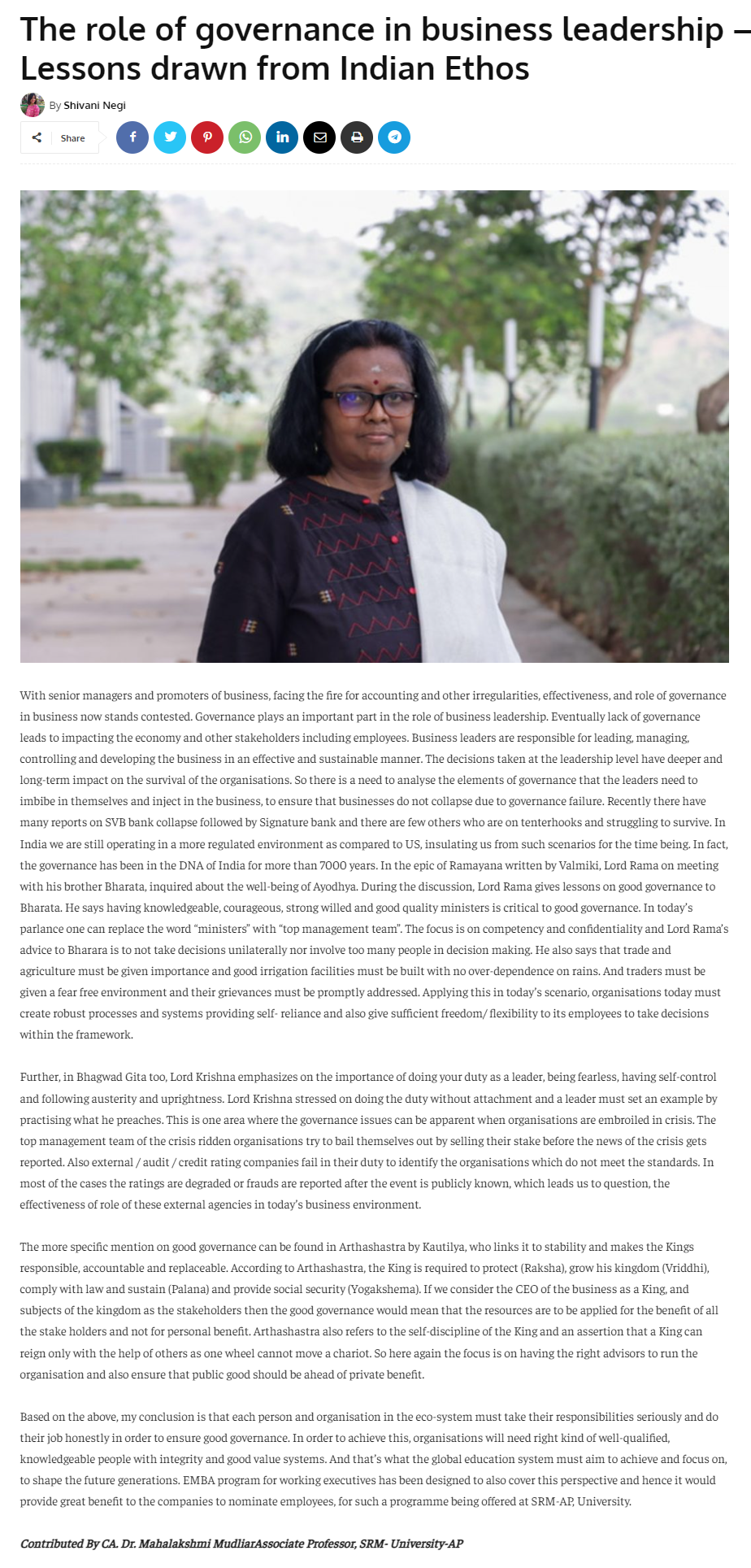 The role of governance in business leadership – Lessons drawn from Indian Ethos

By Shivani Negi

Share

With senior managers and promoters of business, facing the fire for accounting and other irregularities, effectiveness, and role of governance in business now stands contested. Governance plays an important part in the role of business leadership. Eventually lack of governance leads to impacting the economy and other stakeholders including employees. Business leaders are responsible for leading, managing, controlling and developing the business in an effective and sustainable manner. The decisions taken at the leadership level have deeper and long-term impact on the survival of the organisations. So there is a need to analyse the elements of governance that the leaders need to imbibe in themselves and inject in the business, to ensure that businesses do not collapse due to governance failure. Recently there have many reports on SVB bank collapse followed by Signature bank and there are few others who are on tenterhooks and struggling to survive. In India we are still operating in a more regulated environment as compared to US, insulating us from such scenarios for the time being. In fact, the governance has been in the DNA of India for more than 7000 years. In the epic of Ramayana written by Valmiki, Lord Rama on meeting with his brother Bharata, inquired about the well-being of Ayodhya. During the discussion, Lord Rama gives lessons on good governance to Bharata. He says having knowledgeable, courageous, strong willed and good quality ministers is critical to good governance. In today's parlance one can replace the word "ministers" with "top management team". The focus is on competency and confidentiality and Lord Rama's advice to Bharara is to not take decisions unilaterally nor involve too many people in decision making. He also says that trade and agriculture must be given importance and good irrigation facilities must be built with no over-dependence on rains. And traders must be given a fear free environment and their grievances must be promptly addressed. Applying this in today's scenario, organisations today must create robust processes and systems providing self- reliance and also give sufficient freedom/ flexibility to its employees to take decisions within the framework.

Further, in Bhagwad Gita too, Lord Krishna emphasizes on the importance of doing your duty as a leader, being fearless, having self-control and following austerity and uprightness. Lord Krishna stressed on doing the duty without attachment and a leader must set an example by practising what he preaches. This is one area where the governance issues can be apparent when organisations are embroiled in crisis. The top management team of the crisis ridden organisations try to bail themselves out by selling their stake before the news of the crisis gets reported. Also external / audit / credit rating companies fail in their duty to identify the organisations which do not meet the standards. In most of the cases the ratings are degraded or frauds are reported after the event is publicly known, which leads us to question, the effectiveness of role of these external agencies in today's business environment.

The more specific mention on good governance can be found in Arthashastra by Kautilya, who links it to stability and makes the Kings responsible, accountable and replaceable. According to Arthashastra, the King is required to protect (Raksha), grow his kingdom (Vriddhi), comply with law and sustain (Palana) and provide social security (Yogakshema). If we consider the CEO of the business as a King, and subjects of the kingdom as the stakeholders then the good governance would mean that the resources are to be applied for the benefit of all the stake holders and not for personal benefit. Arthashastra also refers to the self-discipline of the King and an assertion that a King can reign only with the help of others as one wheel cannot move a chariot. So here again the focus is on having the right advisors to run the organisation and also ensure that public good should be ahead of private benefit.

Based on the above, my conclusion is that each person and organisation in the eco-system must take their responsibilities seriously and do their job honestly in order to ensure good governance. In order to achieve this, organisations will need right kind of well-qualified, knowledgeable people with integrity and good value systems. And that's what the global education system must aim to achieve and focus on, to shape the future generations. EMBA program for working executives has been designed to also cover this perspective and hence it would provide great benefit to the companies to nominate employees, for such a programme being offered at SRM-AP, University.

Contributed By CA. Dr. Mahalakshmi MudliarAssociate Professor, SRM- University-AP